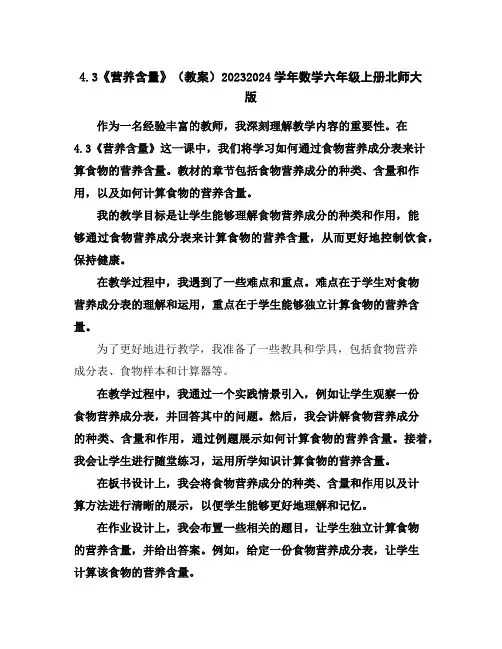 4.3《营养含量》（教案）20232024学年数学六年级上册北师大版

作为一名经验丰富的教师，我深刻理解教学内容的重要性。在4.3《营养含量》这一课中，我们将学习如何通过食物营养成分表来计算食物的营养含量。教材的章节包括食物营养成分的种类、含量和作用，以及如何计算食物的营养含量。

我的教学目标是让学生能够理解食物营养成分的种类和作用，能够通过食物营养成分表来计算食物的营养含量，从而更好地控制饮食，保持健康。

在教学过程中，我遇到了一些难点和重点。难点在于学生对食物营养成分表的理解和运用，重点在于学生能够独立计算食物的营养含量。

为了更好地进行教学，我准备了一些教具和学具，包括食物营养成分表、食物样本和计算器等。

在教学过程中，我通过一个实践情景引入，例如让学生观察一份食物营养成分表，并回答其中的问题。然后，我会讲解食物营养成分的种类、含量和作用，通过例题展示如何计算食物的营养含量。接着，我会让学生进行随堂练习，运用所学知识计算食物的营养含量。

在板书设计上，我会将食物营养成分的种类、含量和作用以及计算方法进行清晰的展示，以便学生能够更好地理解和记忆。

在作业设计上，我会布置一些相关的题目，让学生独立计算食物的营养含量，并给出答案。例如，给定一份食物营养成分表，让学生计算该食物的营养含量。